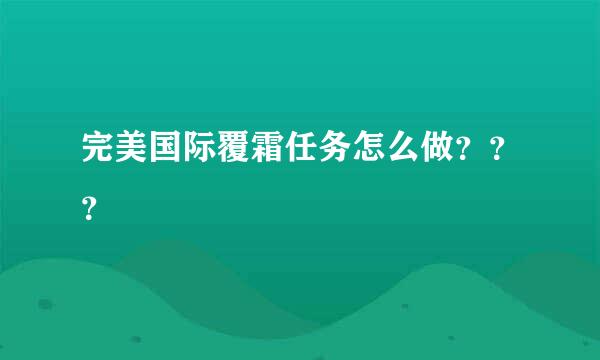 完美国际覆霜任务怎么做？？？